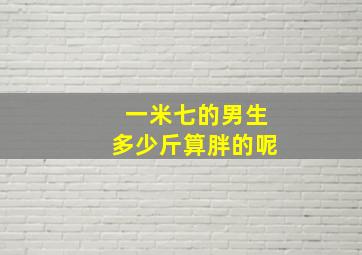 一米七的男生
多少斤算胖的呢